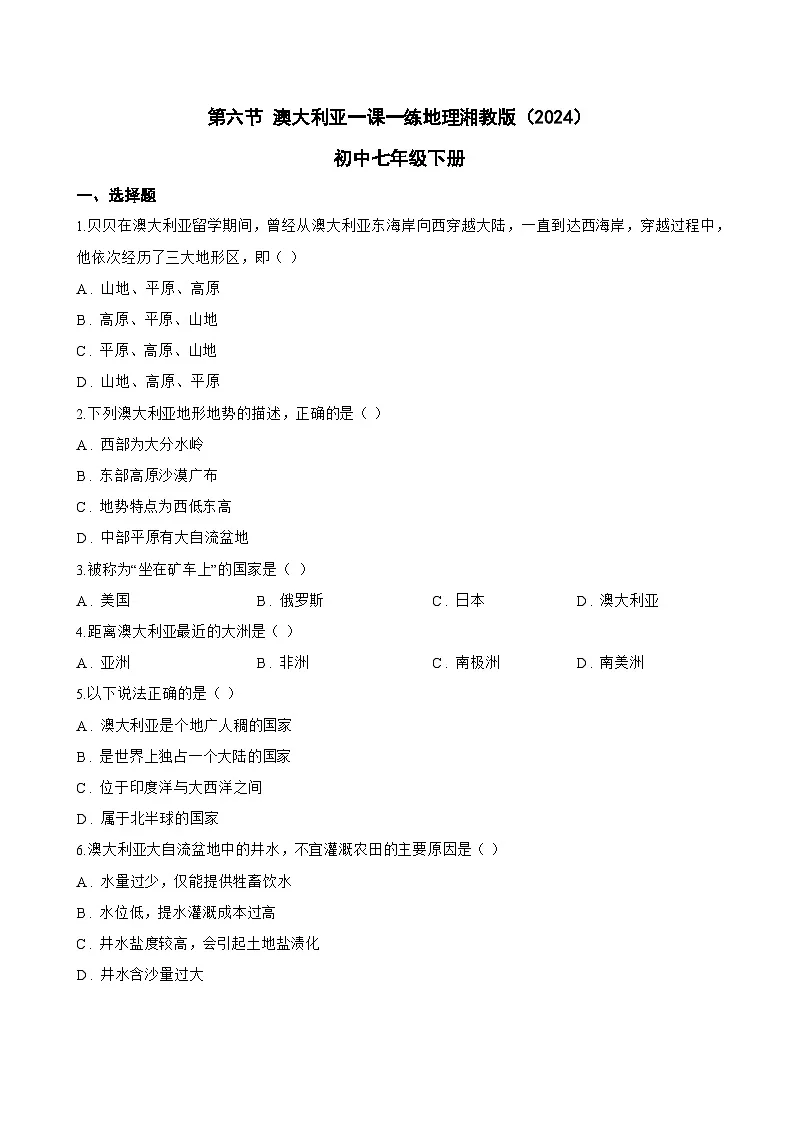 第六节 澳大利亚一课一练地理湘教版（2024）

初中七年级下册

一、选择题

1.贝贝在澳大利亚留学期间，曾经从澳大利亚东海岸向西穿越大陆，一直到达西海岸，穿越过程中，他依次经历了三大地形区，即（ ）

A．山地、平原、高原

B．高原、平原、山地

C．平原、高原、山地

D．山地、高原、平原

2.下列澳大利亚地形地势的描述，正确的是（ ）

A．西部为大分水岭

B．东部高原沙漠广布

C．地势特点为西低东高

D．中部平原有大自流盆地

3.被称为“坐在矿车上”的国家是（ ）

A．美国 B．俄罗斯 C．日本 D．澳大利亚

4.距离澳大利亚最近的大洲是（ ）

A．亚洲 B．非洲 C．南极洲 D．南美洲

5.以下说法正确的是（ ）

A．澳大利亚是个地广人稠的国家

B．是世界上独占一个大陆的国家

C．位于印度洋与大西洋之间

D．属于北半球的国家

6.澳大利亚大自流盆地中的井水，不宜灌溉农田的主要原因是（ ）

A．水量过少，仅能提供牲畜饮水

B．水位低，提水灌溉成本过高

C．井水盐度较高，会引起土地盐渍化

D．井水含沙量过大